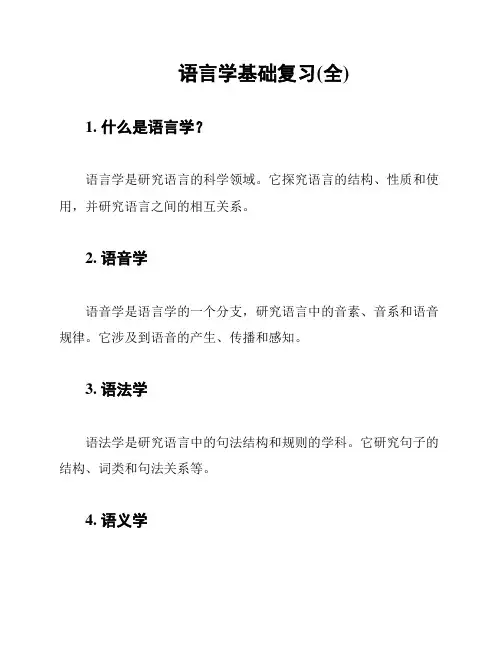 语言学基础复习(全)

1. 什么是语言学？

语言学是研究语言的科学领域。它探究语言的结构、性质和使用，并研究语言之间的相互关系。

2. 语音学

语音学是语言学的一个分支，研究语言中的音素、音系和语音规律。它涉及到语音的产生、传播和感知。

3. 语法学

语法学是研究语言中的句法结构和规则的学科。它研究句子的结构、词类和句法关系等。

4. 语义学